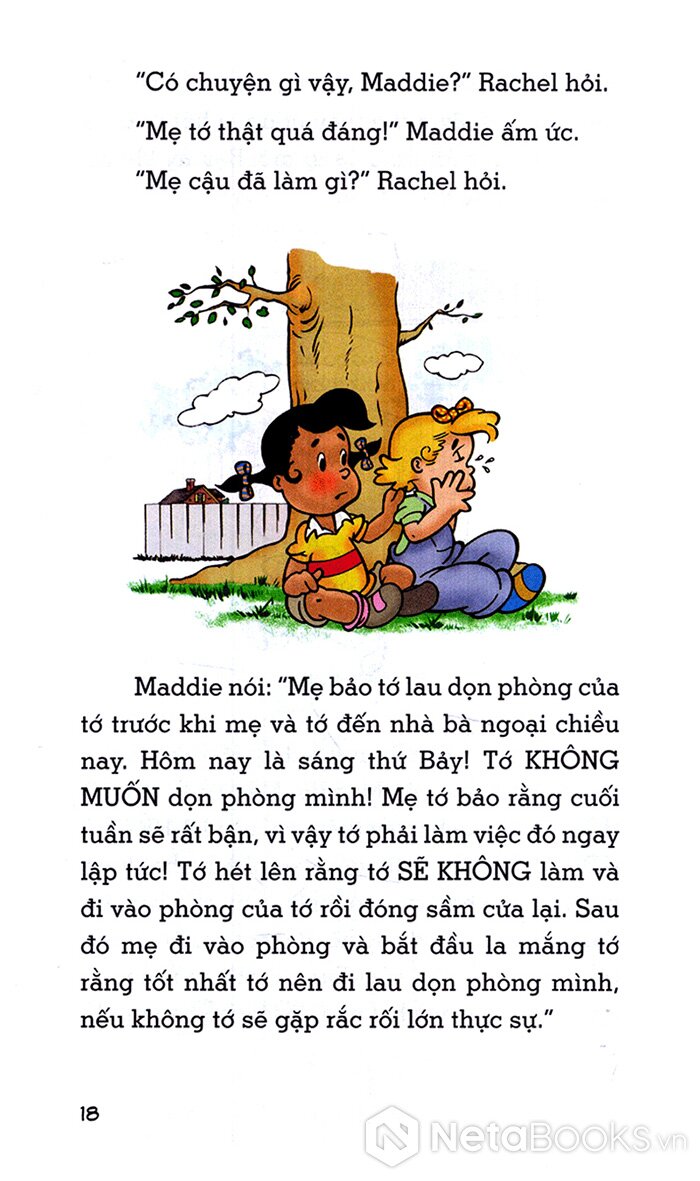 "Có chuyện gì vậy, Maddie?" Rachel hỏi.

"Mẹ tớ thật quá đáng!" Maddie ấm ức.

"Mẹ cậu đã làm gì?" Rachel hỏi.

Maddie nói: "Mẹ bảo tớ lau dọn phòng của tớ trước khi mẹ và tớ đến nhà bà ngoại chiều nay. Hôm nay là sáng thứ Bảy! Tớ KHÔNG MUỐN dọn phòng mình! Mẹ tớ bảo rằng cuối tuần sẽ rất bận, vì vậy tớ phải làm việc đó ngay lập tức! Tớ hét lên rằng tớ SẼ KHÔNG làm và đi vào phòng của tớ rồi đóng sầm cửa lại. Sau đó mẹ đi vào phòng và bắt đầu la mắng tớ rằng tốt nhất tớ nên đi lau dọn phòng mình, nếu không tớ sẽ gặp rắc rối lớn thực sự."

18

NetaBooks.vn